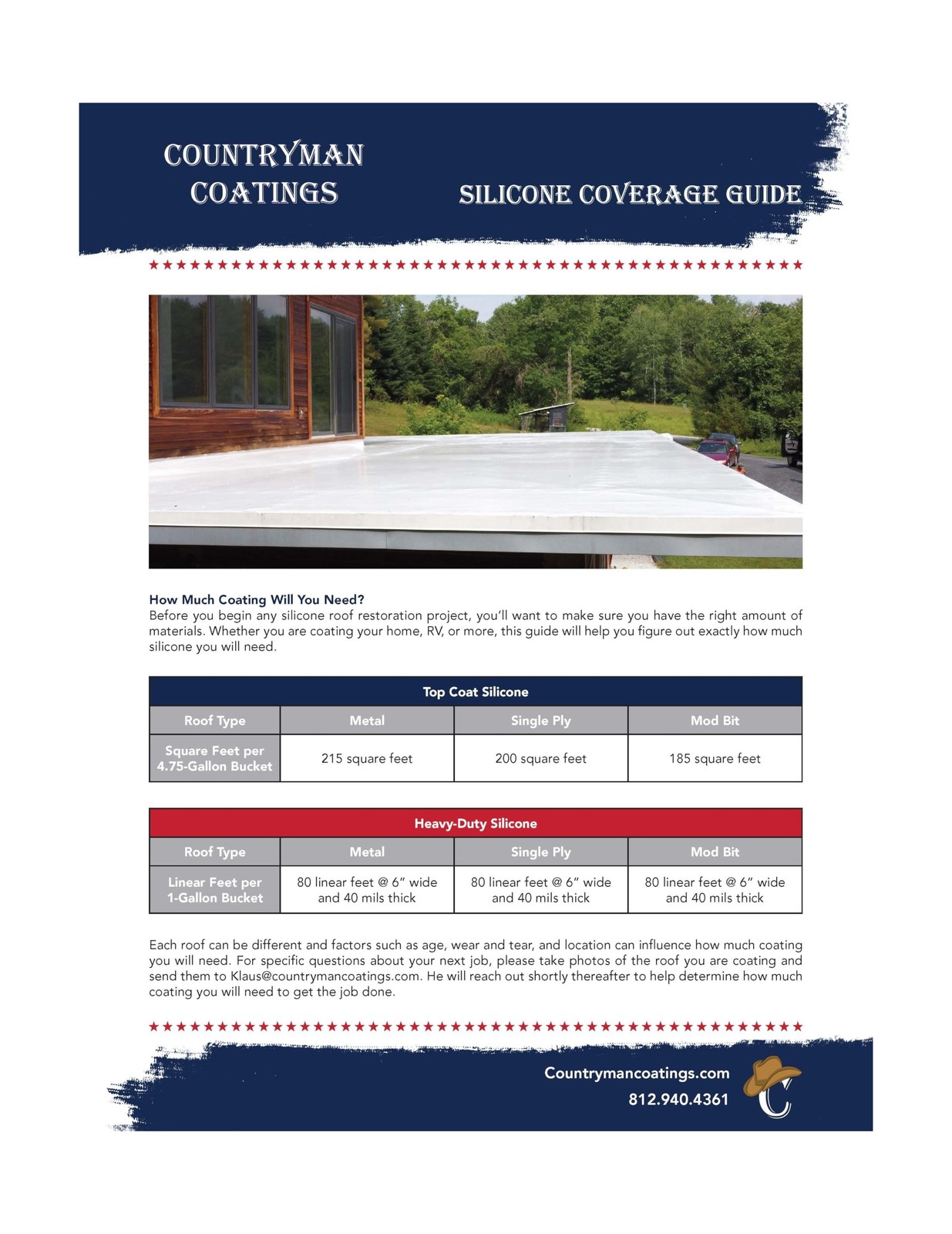 COUNTRYMAN COATINGS

SILICONE COVERAGE GUIDE

How Much Coating Will You Need?
Before you begin any silicone roof restoration project, you'll want to make sure you have the right amount of materials. Whether you are coating your home, RV, or more, this guide will help you figure out exactly how much silicone you will need.

Top Coat Silicone

| Roof Type | Metal | Single Ply | Mod Bit |
|---|---|---|---|
| Square Feet per 4.75-Gallon Bucket | 215 square feet | 200 square feet | 185 square feet |

Heavy-Duty Silicone

| Roof Type | Metal | Single Ply | Mod Bit |
|---|---|---|---|
| Linear Feet per 1-Gallon Bucket | 80 linear feet @ 6" wide and 40 mils thick | 80 linear feet @ 6" wide and 40 mils thick | 80 linear feet @ 6" wide and 40 mils thick |

Each roof can be different and factors such as age, wear and tear, and location can influence how much coating you will need. For specific questions about your next job, please take photos of the roof you are coating and send them to Klaus@countrymancoatings.com. He will reach out shortly thereafter to help determine how much coating you will need to get the job done.

Countrymancoatings.com
812.940.4361

C